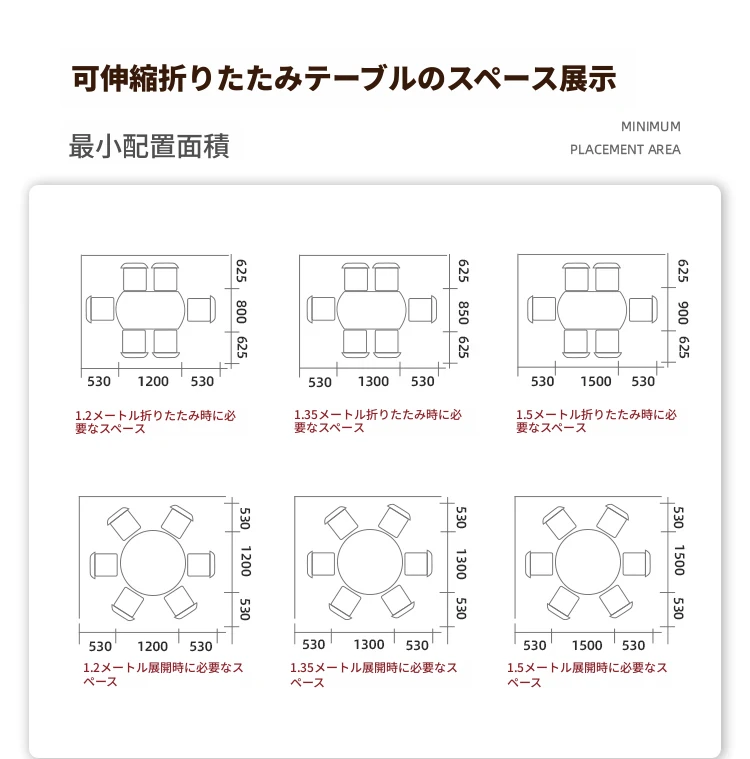 可伸縮折りたたみテーブルのスペース展示

最小配置面積

MINIMUM
PLACEMENT AREA

625
800
625
530 1200 530
1.2メートル折りたたみ時に必要なスペース

625
850
625
530 1300 530
1.35メートル折りたたみ時に必要なスペース

625
900
625
530 1500 530
1.5メートル折りたたみ時に必要なスペース

530
1200
530
530 1200 530
1.2メートル展開時に必要なスペース

530
1300
530
530 1300 530
1.35メートル展開時に必要なスペース

530
1500
530
530 1500 530
1.5メートル展開時に必要なスペース